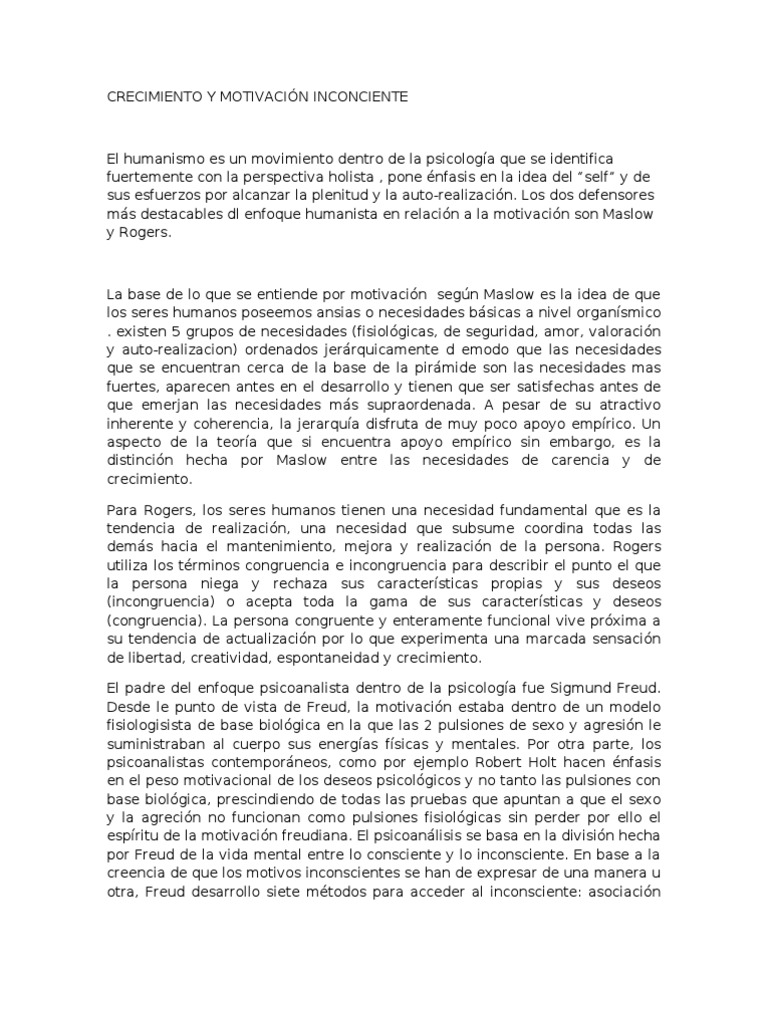 CRECIMIENTO Y MOTIVACIÓN INCONCIENTE

El humanismo es un movimiento dentro de la psicología que se identifica fuertemente con la perspectiva holista , pone énfasis en la idea del "self" y de sus esfuerzos por alcanzar la plenitud y la auto-realización. Los dos defensores más destacables dl enfoque humanista en relación a la motivación son Maslow y Rogers.

La base de lo que se entiende por motivación según Maslow es la idea de que los seres humanos poseemos ansias o necesidades básicas a nivel organísmico . existen 5 grupos de necesidades (fisiológicas, de seguridad, amor, valoración y auto-realizacion) ordenados jerárquicamente d emodo que las necesidades que se encuentran cerca de la base de la pirámide son las necesidades mas fuertes, aparecen antes en el desarrollo y tienen que ser satisfechas antes de que emerjan las necesidades más supraordenada. A pesar de su atractivo inherente y coherencia, la jerarquía disfruta de muy poco apoyo empírico. Un aspecto de la teoría que si encuentra apoyo empírico sin embargo, es la distinción hecha por Maslow entre las necesidades de carencia y de crecimiento.

Para Rogers, los seres humanos tienen una necesidad fundamental que es la tendencia de realización, una necesidad que subsume coordina todas las demás hacia el mantenimiento, mejora y realización de la persona. Rogers utiliza los términos congruencia e incongruencia para describir el punto el que la persona niega y rechaza sus características propias y sus deseos (incongruencia) o acepta toda la gama de sus características y deseos (congruencia). La persona congruente y enteramente funcional vive próxima a su tendencia de actualización por lo que experimenta una marcada sensación de libertad, creatividad, espontaneidad y crecimiento.

El padre del enfoque psicoanalista dentro de la psicología fue Sigmund Freud. Desde le punto de vista de Freud, la motivación estaba dentro de un modelo fisiologisista de base biológica en la que las 2 pulsiones de sexo y agresión le suministraban al cuerpo sus energías físicas y mentales. Por otra parte, los psicoanalistas contemporáneos, como por ejemplo Robert Holt hacen énfasis en el peso motivacional de los deseos psicológicos y no tanto las pulsiones con base biológica, prescindiendo de todas las pruebas que apuntan a que el sexo y la agreción no funcionan como pulsiones fisiológicas sin perder por ello el espíritu de la motivación freudiana. El psicoanálisis se basa en la división hecha por Freud de la vida mental entre lo consciente y lo inconsciente. En base a la creencia de que los motivos inconscientes se han de expresar de una manera u otra, Freud desarrollo siete métodos para acceder al inconsciente: asociación